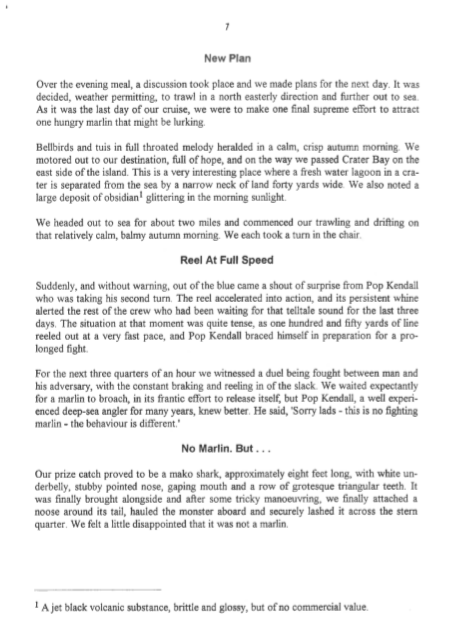 7

New Plan

Over the evening meal, a discussion took place and we made plans for the next day. It was decided, weather permitting, to trawl in a north easterly direction and further out to sea. As it was the last day of our cruise, we were to make one final supreme effort to attract one hungry marlin that might be lurking.

Bellbirds and tuis in full throated melody heralded in a calm, crisp autumn morning. We motored out to our destination, full of hope, and on the way we passed Crater Bay on the east side of the island. This is a very interesting place where a fresh water lagoon in a crater is separated from the sea by a narrow neck of land forty yards wide. We also noted a large deposit of obsidian$^1$ glittering in the morning sunlight.

We headed out to sea for about two miles and commenced our trawling and drifting on that relatively calm, balmy autumn morning. We each took a turn in the chair.

Reel At Full Speed

Suddenly, and without warning, out of the blue came a shout of surprise from Pop Kendall who was taking his second turn. The reel accelerated into action, and its persistent whine alerted the rest of the crew who had been waiting for that telltale sound for the last three days. The situation at that moment was quite tense, as one hundred and fifty yards of line reeled out at a very fast pace, and Pop Kendall braced himself in preparation for a prolonged fight.

For the next three quarters of an hour we witnessed a duel being fought between man and his adversary, with the constant braking and reeling in of the slack. We waited expectantly for a marlin to broach, in its frantic effort to release itself, but Pop Kendall, a well experienced deep-sea angler for many years, knew better. He said, 'Sorry lads - this is no fighting marlin - the behaviour is different.'

No Marlin. But . . .

Our prize catch proved to be a mako shark, approximately eight feet long, with white underbelly, stubby pointed nose, gaping mouth and a row of grotesque triangular teeth. It was finally brought alongside and after some tricky manoeuvring, we finally attached a noose around its tail, hauled the monster aboard and securely lashed it across the stern quarter. We felt a little disappointed that it was not a marlin.

$^1$ A jet black volcanic substance, brittle and glossy, but of no commercial value.